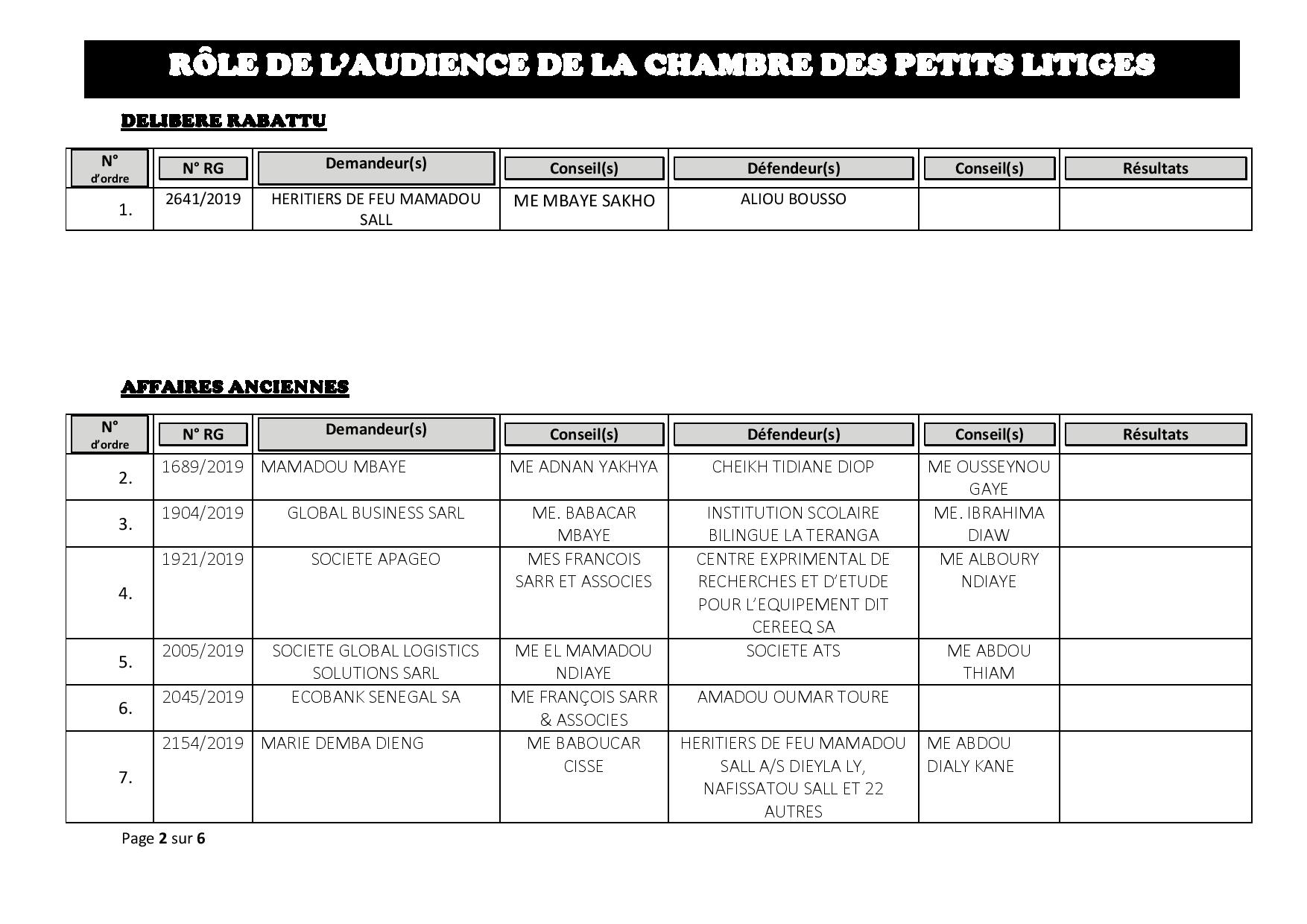 RÔLE DE L'AUDIENCE DE LA CHAMBRE DES PETITS LITIGES

DELIBERE RABATTU

| N° d'ordre | N° RG | Demandeur(s) | Conseil(s) | Défendeur(s) | Conseil(s) | Résultats |
|---|---|---|---|---|---|---|
| 1. | 2641/2019 | HERITIERS DE FEU MAMADOU SALL | ME MBAYE SAKHO | ALIOU BOUSSO | | |

AFFAIRES ANCIENNES

| N° d'ordre | N° RG | Demandeur(s) | Conseil(s) | Défendeur(s) | Conseil(s) | Résultats |
|---|---|---|---|---|---|---|
| 2. | 1689/2019 | MAMADOU MBAYE | ME ADNAN YAKHYA | CHEIKH TIDIANE DIOP | ME OUSSEYNOU GAYE | |
| 3. | 1904/2019 | GLOBAL BUSINESS SARL | ME. BABACAR MBAYE | INSTITUTION SCOLAIRE BILINGUE LA TERANGA | ME. IBRAHIMA DIAW | |
| 4. | 1921/2019 | SOCIETE APAGEO | MES FRANCOIS SARR ET ASSOCIES | CENTRE EXPRIMENTAL DE RECHERCHES ET D'ETUDE POUR L'EQUIPEMENT DIT CEREEQ SA | ME ALBOURY NDIAYE | |
| 5. | 2005/2019 | SOCIETE GLOBAL LOGISTICS SOLUTIONS SARL | ME EL MAMADOU NDIAYE | SOCIETE ATS | ME ABDOU THIAM | |
| 6. | 2045/2019 | ECOBANK SENEGAL SA | ME FRANÇOIS SARR & ASSOCIES | AMADOU OUMAR TOURE | | |
| 7. | 2154/2019 | MARIE DEMBA DIENG | ME BABOUCAR CISSE | HERITIERS DE FEU MAMADOU SALL A/S DIEYLA LY, NAFISSATOU SALL ET 22 AUTRES | ME ABDOU DIALY KANE | |

Page 2 sur 6